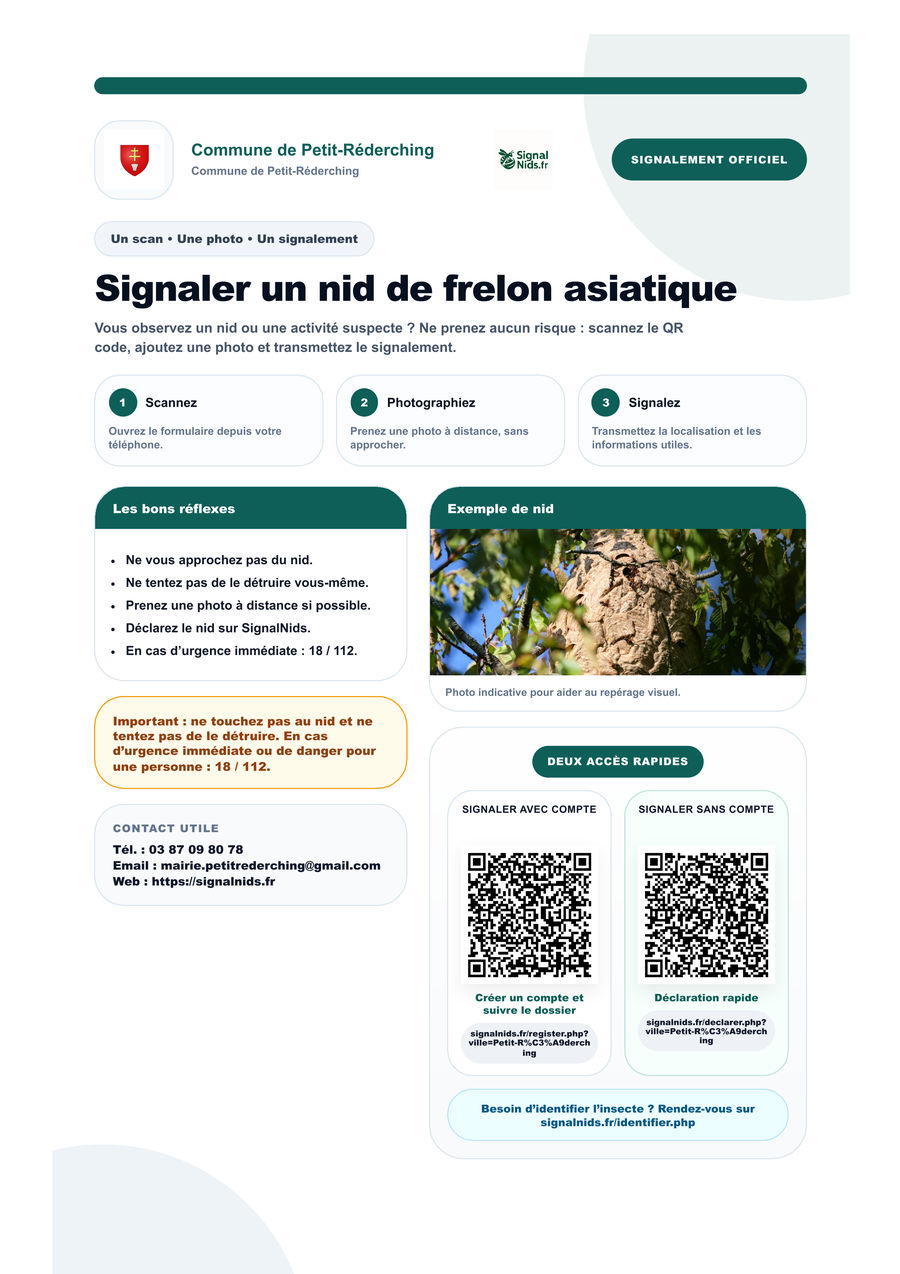 Commune de Petit-Réderching
Commune de Petit-Réderching

Signal Nids.fr

SIGNALEMENT OFFICIEL

Un scan • Une photo • Un signalement

Signaler un nid de frelon asiatique

Vous observez un nid ou une activité suspecte ? Ne prenez aucun risque : scannez le QR code, ajoutez une photo et transmettez le signalement.

1 Scannez
Ouvrez le formulaire depuis votre téléphone.

2 Photographiez
Prenez une photo à distance, sans approcher.

3 Signalez
Transmettez la localisation et les informations utiles.

Les bons réflexes

- Ne vous approchez pas du nid.
- Ne tentez pas de le détruire vous-même.
- Prenez une photo à distance si possible.
- Déclarez le nid sur SignalNids.
- En cas d'urgence immédiate : 18 / 112.

Important : ne touchez pas au nid et ne tentez pas de le détruire. En cas d'urgence immédiate ou de danger pour une personne : 18 / 112.

CONTACT UTILE
Tél. : 03 87 09 80 78
Email : mairie.petitrederching@gmail.com
Web : https://signalnids.fr

Exemple de nid

Photo indicative pour aider au repérage visuel.

DEUX ACCÈS RAPIDES

SIGNALER AVEC COMPTE
Créer un compte et suivre le dossier
signalnids.fr/register.php?ville=Petit-R%C3%A9derching

SIGNALER SANS COMPTE
Déclaration rapide
signalnids.fr/declarer.php?ville=Petit-R%C3%A9derching

Besoin d'identifier l'insecte ? Rendez-vous sur signalnids.fr/identifier.php